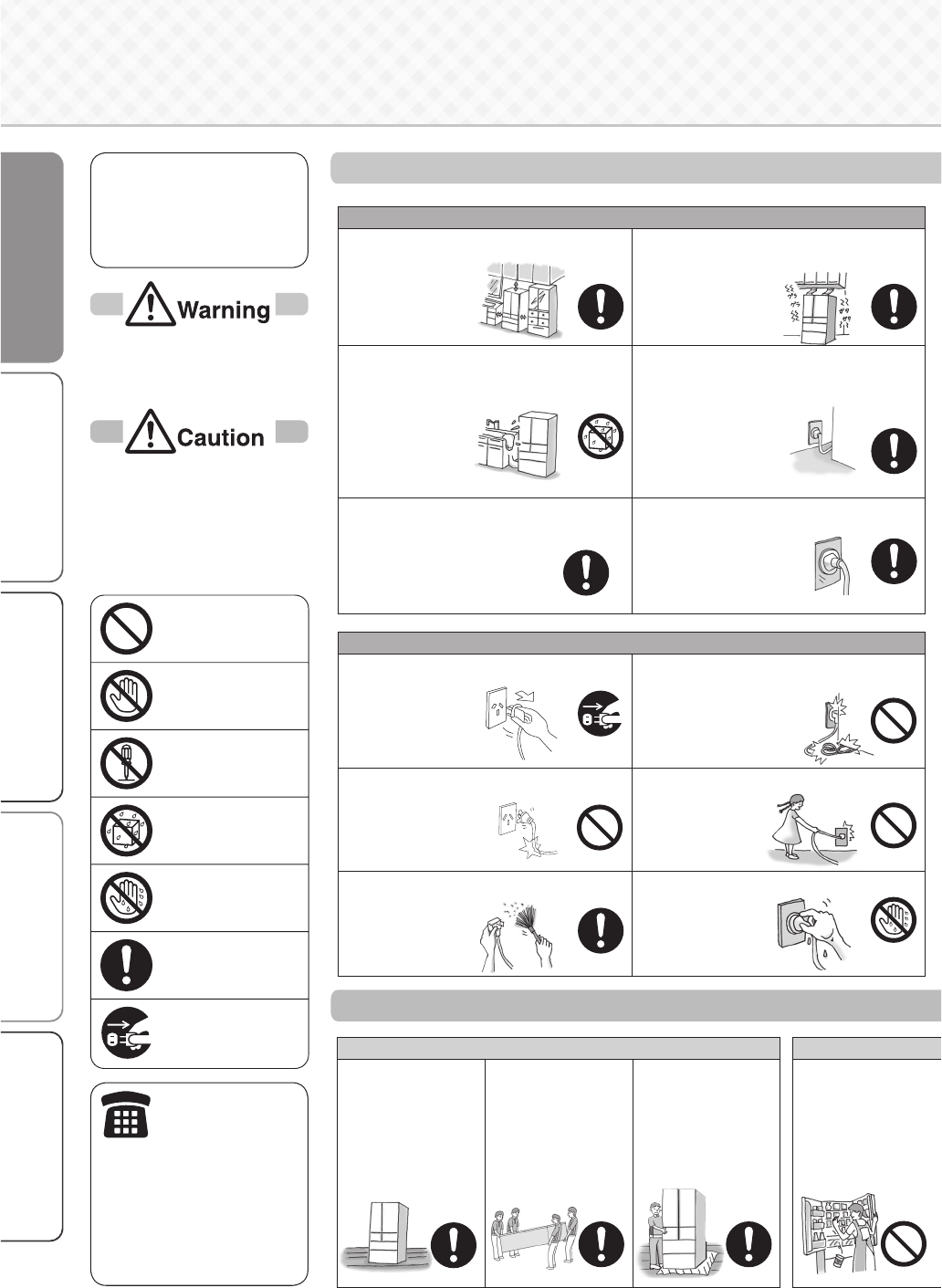 Warning

Caution